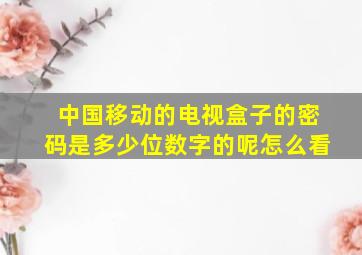 中国移动的电视盒子的密码是多少位数字的呢怎么看